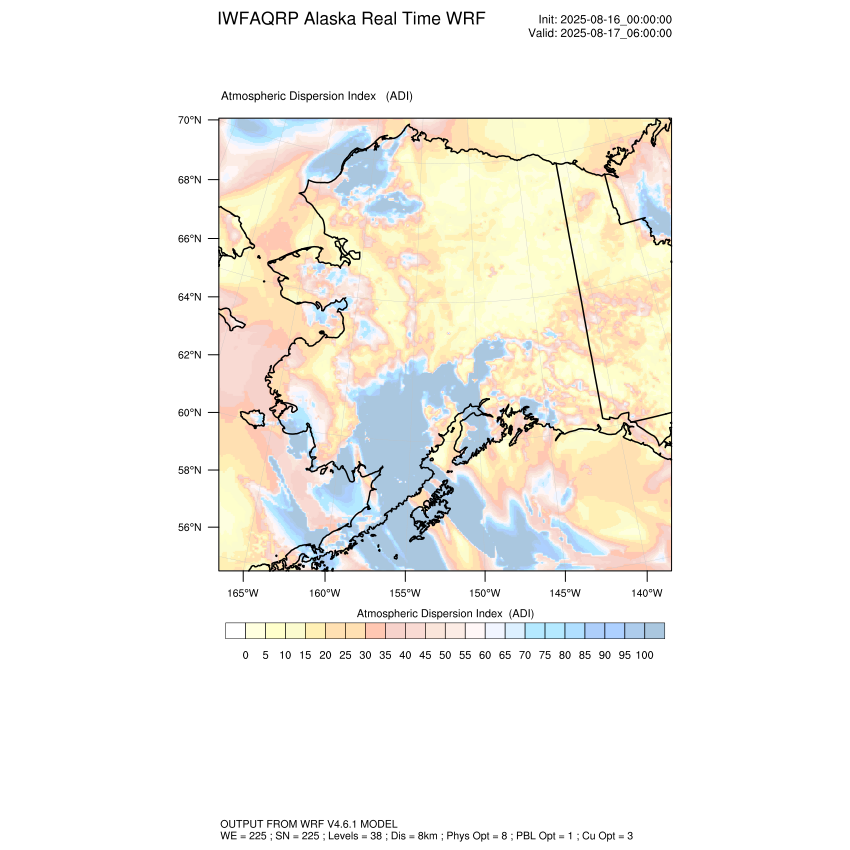 IWFAQRP Alaska Real Time WRF

Init: 2025-08-16_00:00:00
Valid: 2025-08-17_06:00:00

Atmospheric Dispersion Index (ADI)

70°N
68°N
66°N
64°N
62°N
60°N
58°N
56°N

165°W 160°W 155°W 150°W 145°W 140°W

Atmospheric Dispersion Index (ADI)

0 5 10 15 20 25 30 35 40 45 50 55 60 65 70 75 80 85 90 95 100

OUTPUT FROM WRF V4.6.1 MODEL
WE = 225 ; SN = 225 ; Levels = 38 ; Dis = 8km ; Phys Opt = 8 ; PBL Opt = 1 ; Cu Opt = 3